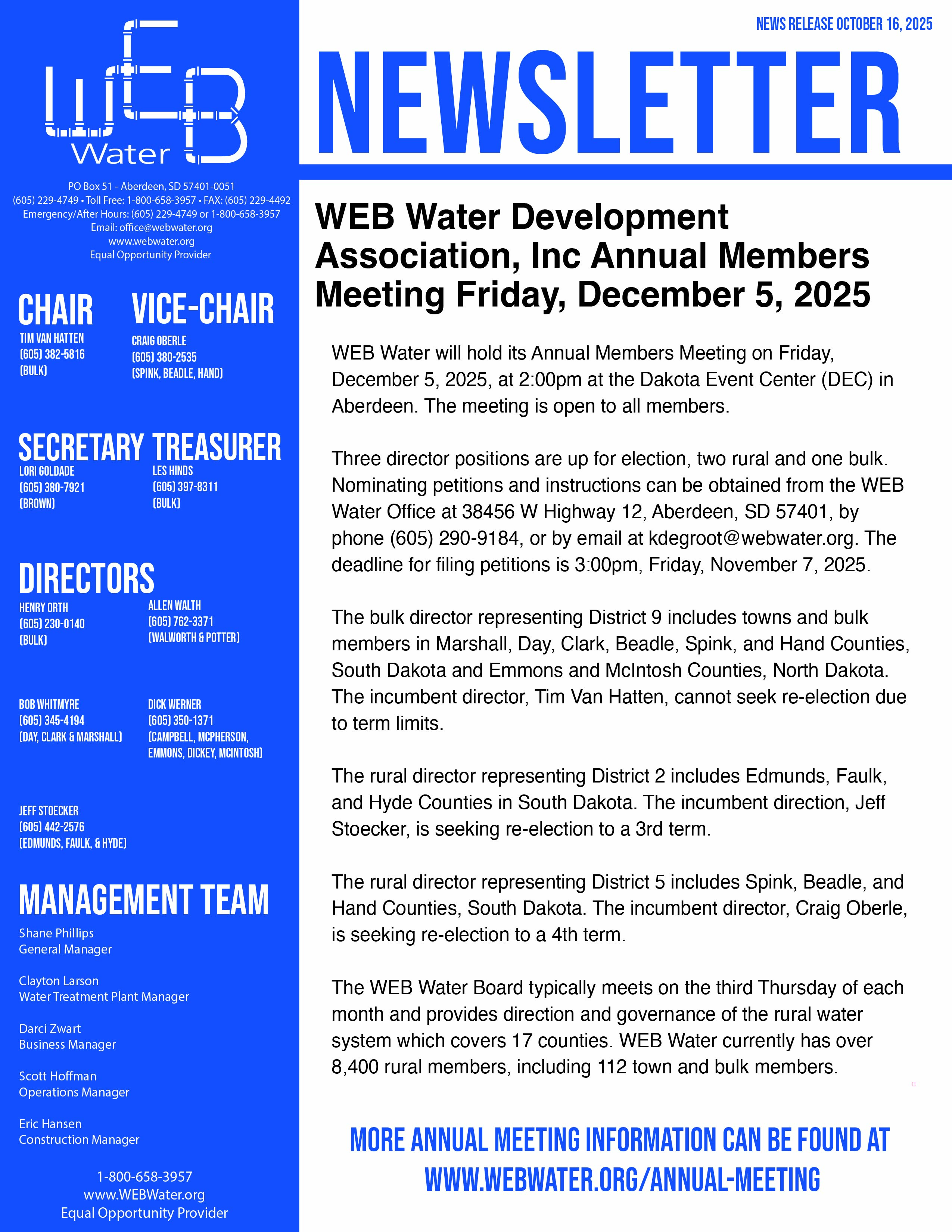 WEB Water

PO Box 51 - Aberdeen, SD 57401-0051
(605) 229-4749 • Toll Free: 1-800-658-3957 • FAX: (605) 229-4492
Emergency/After Hours: (605) 229-4749 or 1-800-658-3957
Email: office@webwater.org
www.webwater.org
Equal Opportunity Provider

CHAIR
TIM VAN HATTEN
(605) 382-5816
(BULK)

VICE-CHAIR
CRAIG OBERLE
(605) 380-2535
(SPINK, BEADLE, HAND)

SECRETARY
LORI GOLDADE
(605) 380-7921
(BROWN)

TREASURER
LES HINDS
(605) 397-8311
(BULK)

DIRECTORS
HENRY ORTH
(605) 230-0140
(BULK)

ALLEN WALTH
(605) 762-3371
(WALWORTH & POTTER)

BOB WHITMYRE
(605) 345-4194
(DAY, CLARK & MARSHALL)

DICK WERNER
(605) 350-1371
(CAMPBELL, MCPHERSON, EMMONS, DICKEY, MCINTOSH)

JEFF STOECKER
(605) 442-2576
(EDMUNDS, FAULK, & HYDE)

MANAGEMENT TEAM
Shane Phillips
General Manager

Clayton Larson
Water Treatment Plant Manager

Darci Zwart
Business Manager

Scott Hoffman
Operations Manager

Eric Hansen
Construction Manager

1-800-658-3957
www.WEBWater.org
Equal Opportunity Provider

NEWS RELEASE OCTOBER 16, 2025

NEWSLETTER

WEB Water Development Association, Inc Annual Members Meeting Friday, December 5, 2025

WEB Water will hold its Annual Members Meeting on Friday, December 5, 2025, at 2:00pm at the Dakota Event Center (DEC) in Aberdeen. The meeting is open to all members.

Three director positions are up for election, two rural and one bulk. Nominating petitions and instructions can be obtained from the WEB Water Office at 38456 W Highway 12, Aberdeen, SD 57401, by phone (605) 290-9184, or by email at kdegroot@webwater.org. The deadline for filing petitions is 3:00pm, Friday, November 7, 2025.

The bulk director representing District 9 includes towns and bulk members in Marshall, Day, Clark, Beadle, Spink, and Hand Counties, South Dakota and Emmons and McIntosh Counties, North Dakota. The incumbent director, Tim Van Hatten, cannot seek re-election due to term limits.

The rural director representing District 2 includes Edmunds, Faulk, and Hyde Counties in South Dakota. The incumbent direction, Jeff Stoecker, is seeking re-election to a 3rd term.

The rural director representing District 5 includes Spink, Beadle, and Hand Counties, South Dakota. The incumbent director, Craig Oberle, is seeking re-election to a 4th term.

The WEB Water Board typically meets on the third Thursday of each month and provides direction and governance of the rural water system which covers 17 counties. WEB Water currently has over 8,400 rural members, including 112 town and bulk members.

MORE ANNUAL MEETING INFORMATION CAN BE FOUND AT WWW.WEBWATER.ORG/ANNUAL-MEETING